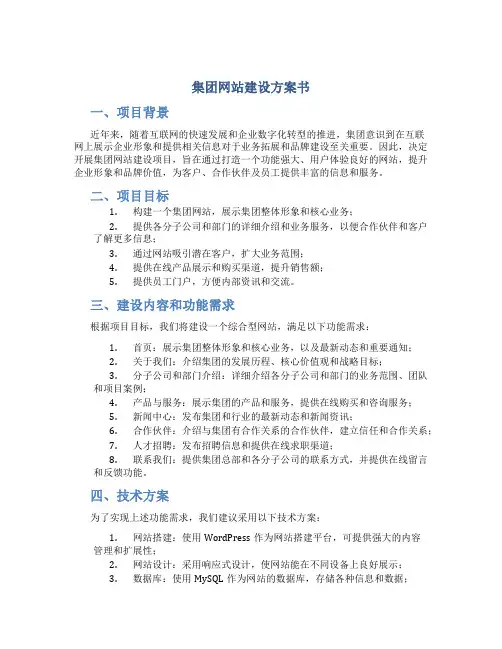 集团网站建设方案书

一、项目背景

近年来，随着互联网的快速发展和企业数字化转型的推进，集团意识到在互联网上展示企业形象和提供相关信息对于业务拓展和品牌建设至关重要。因此，决定开展集团网站建设项目，旨在通过打造一个功能强大、用户体验良好的网站，提升企业形象和品牌价值，为客户、合作伙伴及员工提供丰富的信息和服务。

二、项目目标

1. 构建一个集团网站，展示集团整体形象和核心业务；
2. 提供各分子公司和部门的详细介绍和业务服务，以便合作伙伴和客户了解更多信息；
3. 通过网站吸引潜在客户，扩大业务范围；
4. 提供在线产品展示和购买渠道，提升销售额；
5. 提供员工门户，方便内部资讯和交流。

三、建设内容和功能需求

根据项目目标，我们将建设一个综合型网站，满足以下功能需求：

1. 首页：展示集团整体形象和核心业务，以及最新动态和重要通知；
2. 关于我们：介绍集团的发展历程、核心价值观和战略目标；
3. 分子公司和部门介绍：详细介绍各分子公司和部门的业务范围、团队和项目案例；
4. 产品与服务：展示集团的产品和服务，提供在线购买和咨询服务；
5. 新闻中心：发布集团和行业的最新动态和新闻资讯；
6. 合作伙伴：介绍与集团有合作关系的合作伙伴，建立信任和合作关系；
7. 人才招聘：发布招聘信息和提供在线求职渠道；
8. 联系我们：提供集团总部和各分子公司的联系方式，并提供在线留言和反馈功能。

四、技术方案

为了实现上述功能需求，我们建议采用以下技术方案：

1. 网站搭建：使用 WordPress 作为网站搭建平台，可提供强大的内容管理和扩展性；
2. 网站设计：采用响应式设计，使网站能在不同设备上良好展示；
3. 数据库：使用 MySQL 作为网站的数据库，存储各种信息和数据；